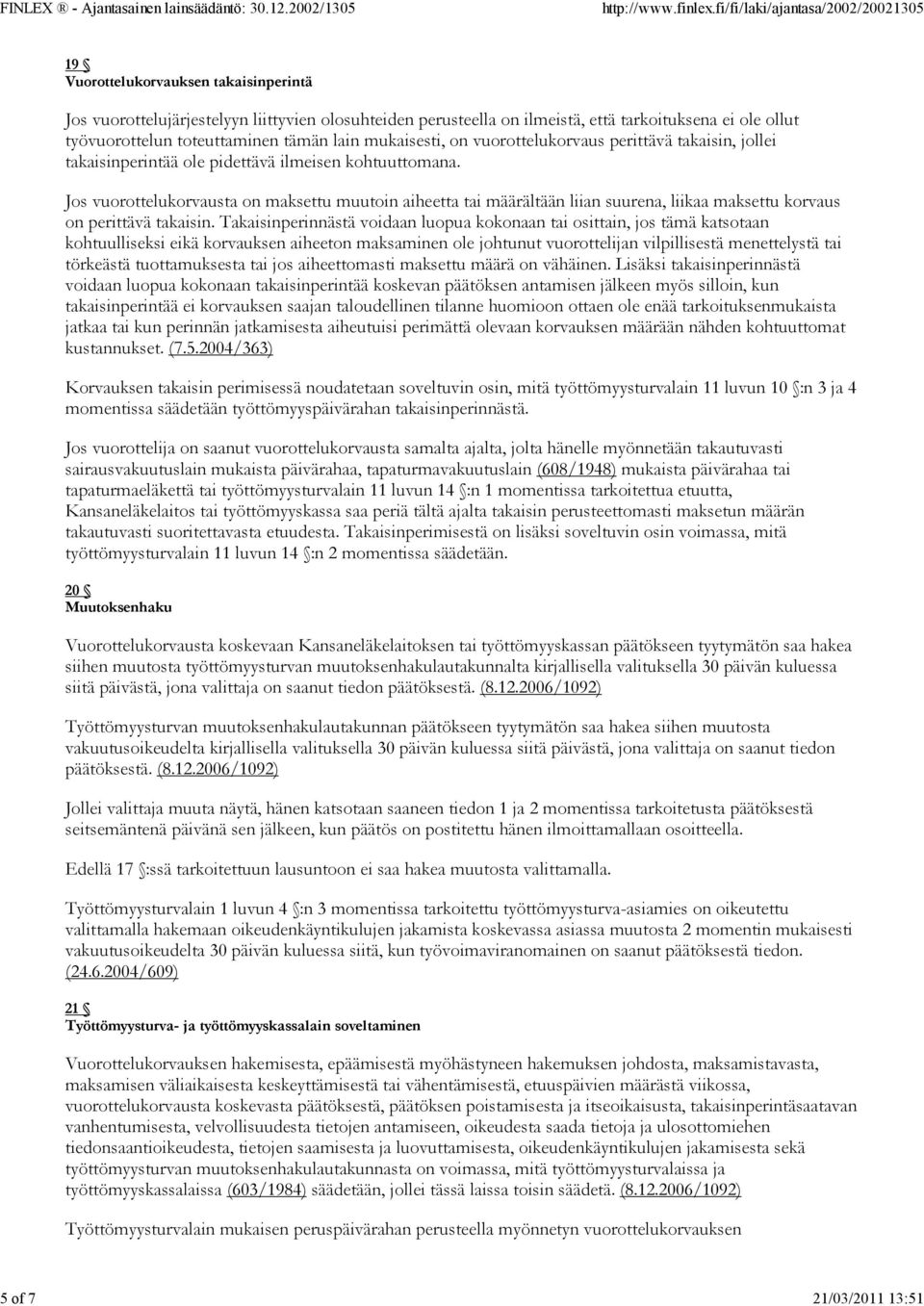 FINLEX ® - Ajantasainen lainsäädäntö: 30.12.2002/1305 http://www.finlex.fi/fi/laki/ajantasa/2002/20021305

19 §
Vuorottelukorvauksen takaisinperintä

Jos vuorottelujärjestelyyn liittyvien olosuhteiden perusteella on ilmeistä, että tarkoituksena ei ole ollut työvuorottelun toteuttaminen tämän lain mukaisesti, on vuorottelukorvaus perittävä takaisin, jollei takaisinperintää ole pidettävä ilmeisen kohtuuttomana.

Jos vuorottelukorvausta on maksettu muutoin aiheetta tai määrältään liian suurena, liikaa maksettu korvaus on perittävä takaisin. Takaisinperinnästä voidaan luopua kokonaan tai osittain, jos tämä katsotaan kohtuulliseksi eikä korvauksen aiheeton maksaminen ole johtunut vuorottelijan vilpillisestä menettelystä tai törkeästä tuottamuksesta tai jos aiheettomasti maksettu määrä on vähäinen. Lisäksi takaisinperinnästä voidaan luopua kokonaan takaisinperintää koskevan päätöksen antamisen jälkeen myös silloin, kun takaisinperintää ei korvauksen saajan taloudellinen tilanne huomioon ottaen ole enää tarkoituksenmukaista jatkaa tai kun perinnän jatkamisesta aiheutuisi perimättä olevaan korvauksen määrään nähden kohtuuttomat kustannukset. (7.5.2004/363)

Korvauksen takaisin perimisessä noudatetaan soveltuvin osin, mitä työttömyysturvalain 11 luvun 10 §:n 3 ja 4 momentissa säädetään työttömyyspäivärahan takaisinperinnästä.

Jos vuorottelija on saanut vuorottelukorvausta samalta ajalta, jolta hänelle myönnetään takautuvasti sairausvakuutuslain mukaista päivärahaa, tapaturmavakuutuslain (608/1948) mukaista päivärahaa tai tapaturmaeläkettä tai työttömyysturvalain 11 luvun 14 §:n 1 momentissa tarkoitettua etuutta, Kansaneläkelaitos tai työttömyyskassa saa periä tältä ajalta takaisin perusteettomasti maksetun määrän takautuvasti suoritettavasta etuudesta. Takaisinperimisestä on lisäksi soveltuvin osin voimassa, mitä työttömyysturvalain 11 luvun 14 §:n 2 momentissa säädetään.

20 §
Muutoksenhaku

Vuorottelukorvausta koskevaan Kansaneläkelaitoksen tai työttömyyskassan päätökseen tyytymätön saa hakea siihen muutosta työttömyysturvan muutoksenhakulautakunnalta kirjallisella valituksella 30 päivän kuluessa siitä päivästä, jona valittaja on saanut tiedon päätöksestä. (8.12.2006/1092)

Työttömyysturvan muutoksenhakulautakunnan päätökseen tyytymätön saa hakea siihen muutosta vakuutusoikeudelta kirjallisella valituksella 30 päivän kuluessa siitä päivästä, jona valittaja on saanut tiedon päätöksestä. (8.12.2006/1092)

Jollei valittaja muuta näytä, hänen katsotaan saaneen tiedon 1 ja 2 momentissa tarkoitetusta päätöksestä seitsemäntenä päivänä sen jälkeen, kun päätös on postitettu hänen ilmoittamallaan osoitteella.

Edellä 17 §:ssä tarkoitettuun lausuntoon ei saa hakea muutosta valittamalla.

Työttömyysturvalain 1 luvun 4 §:n 3 momentissa tarkoitettu työttömyysturva-asiamies on oikeutettu valittamalla hakemaan oikeudenkäyntikulujen jakamista koskevassa asiassa muutosta 2 momentin mukaisesti vakuutusoikeudelta 30 päivän kuluessa siitä, kun työvoimaviranomainen on saanut päätöksestä tiedon. (24.6.2004/609)

21 §
Työttömyysturva- ja työttömyyskassalain soveltaminen

Vuorottelukorvauksen hakemisesta, epäämisestä myöhästyneen hakemuksen johdosta, maksamistavasta, maksamisen väliaikaisesta keskeyttämisestä tai vähentämisestä, etuuspäivien määrästä viikossa, vuorottelukorvausta koskevasta päätöksestä, päätöksen poistamisesta ja itseoikaisusta, takaisinperintäsaatavan vanhentumisesta, velvollisuudesta tietojen antamiseen, oikeudesta saada tietoja ja ulosottomiehen tiedonsaantioikeudesta, tietojen saamisesta ja luovuttamisesta, oikeudenkäyntikulujen jakamisesta sekä työttömyysturvan muutoksenhakulautakunnasta on voimassa, mitä työttömyysturvalaissa ja työttömyyskassalaissa (603/1984) säädetään, jollei tässä laissa toisin säädetä. (8.12.2006/1092)

Työttömyysturvalain mukaisen peruspäivärahan perusteella myönnetyn vuorottelukorvauksen

5 of 7 21/03/2011 13:51